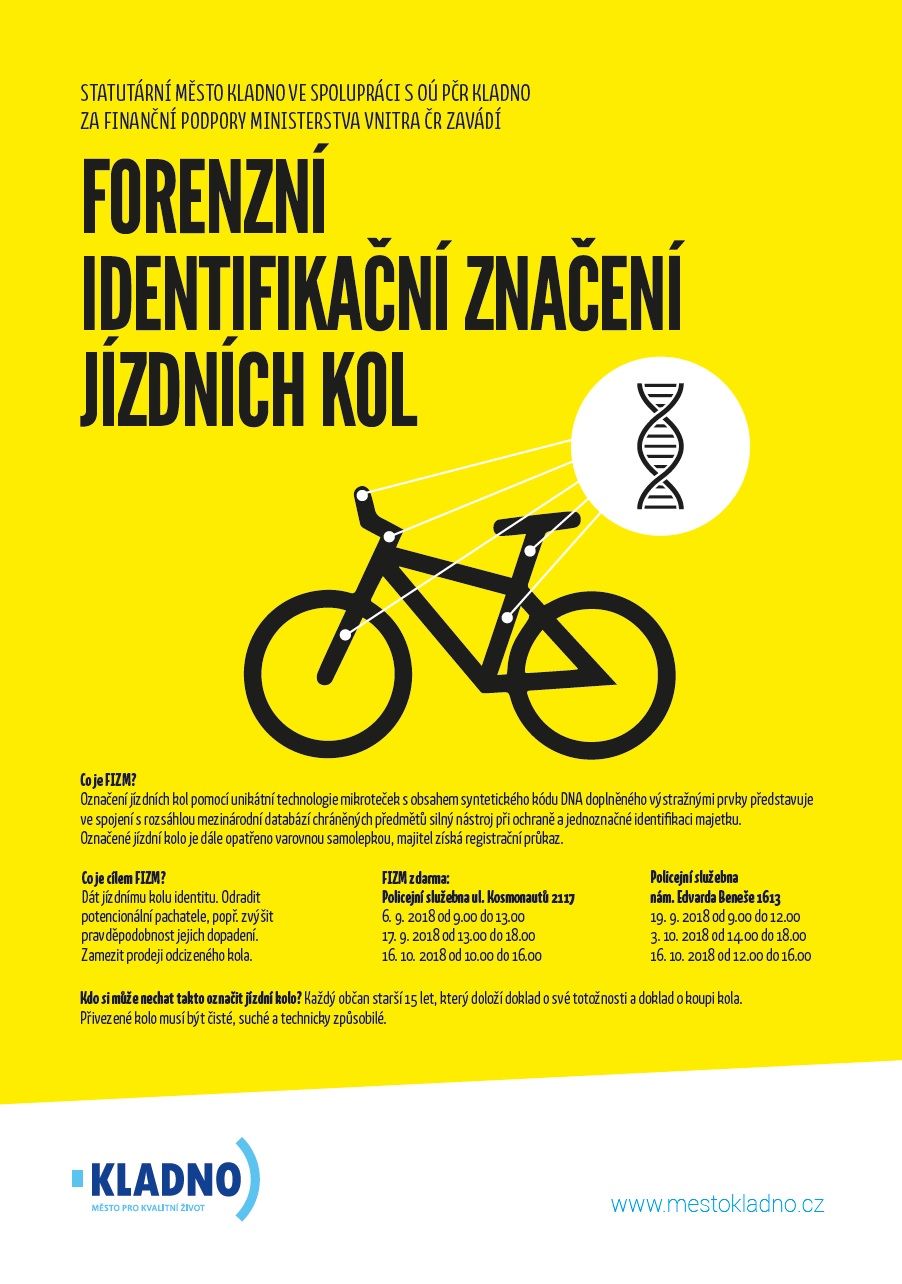 STATUTÁRNÍ MĚSTO KLADNO VE SPOLUPRÁCI S OÚ PČR KLADNO
ZA FINANČNÍ PODPORY MINISTERSTVA VNITRA ČR ZAVÁDÍ

FORENZNÍ
IDENTIFIKAČNÍ ZNAČENÍ
JÍZDNÍCH KOL

Co je FIZM?
Označení jízdních kol pomocí unikátní technologie mikroteček s obsahem syntetického kódu DNA doplněného výstražnými prvky představuje ve spojení s rozsáhlou mezinárodní databází chráněných předmětů silný nástroj při ochraně a jednoznačné identifikaci majetku.
Označené jízdní kolo je dále opatřeno varovnou samolepkou, majitel získá registrační průkaz.

Co je cílem FIZM?
Dát jízdnímu kolu identitu. Odradit potencionální pachatele, popř. zvýšit pravděpodobnost jejich dopadení. Zamezit prodeji odcizeného kola.

FIZM zdarma:
Policejní služebna ul. Kosmonautů 2117
6. 9. 2018 od 9.00 do 13.00
17. 9. 2018 od 13.00 do 18.00
16. 10. 2018 od 10.00 do 16.00

Policejní služebna
nám. Edvarda Beneše 1613
19. 9. 2018 od 9.00 do 12.00
3. 10. 2018 od 14.00 do 18.00
16. 10. 2018 od 12.00 do 16.00

Kdo si může nechat takto označit jízdní kolo? Každý občan starší 15 let, který doloží doklad o své totožnosti a doklad o koupi kola.
Přivezené kolo musí být čisté, suché a technicky způsobilé.

KLADNO
MĚSTO PRO KVALITNÍ ŽIVOT

www.mestokladno.cz